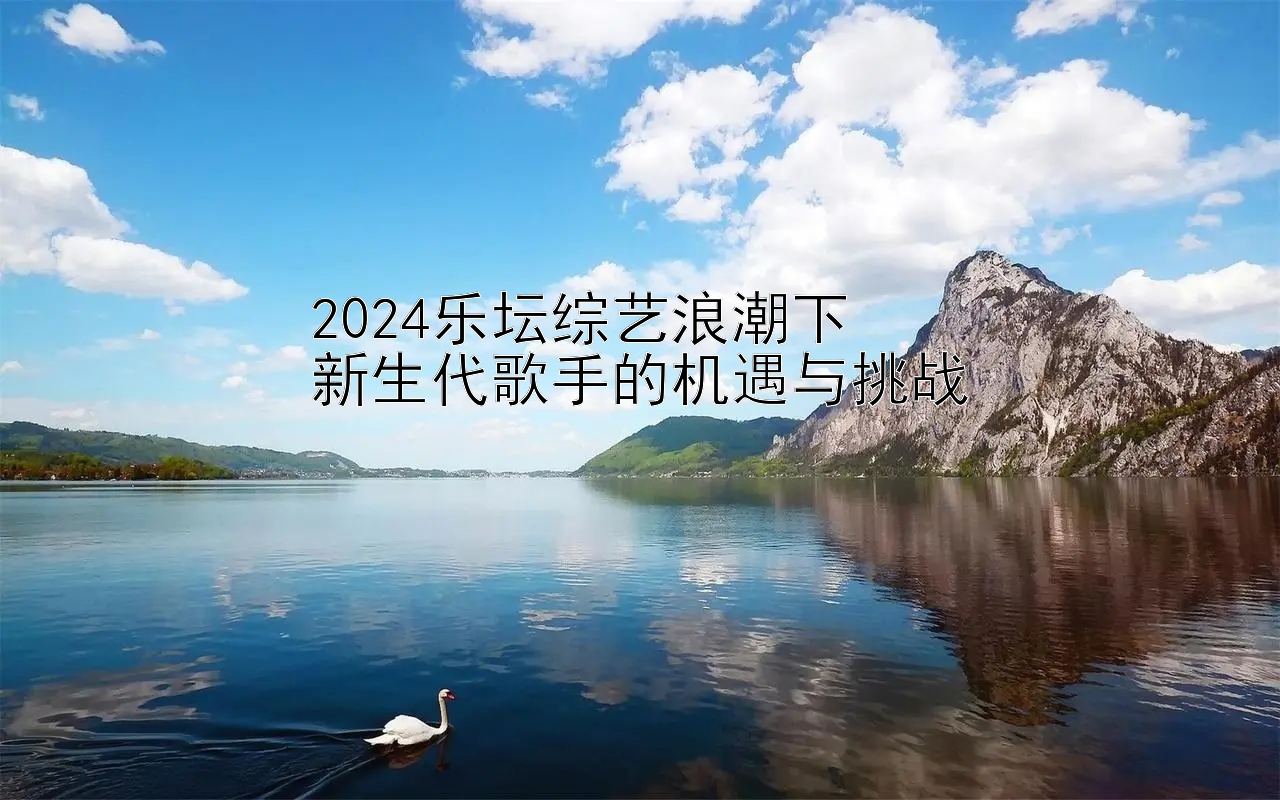 2024乐坛综艺浪潮下
新生代歌手的机遇与挑战